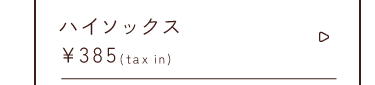 ハイソックス
￥385(tax in)